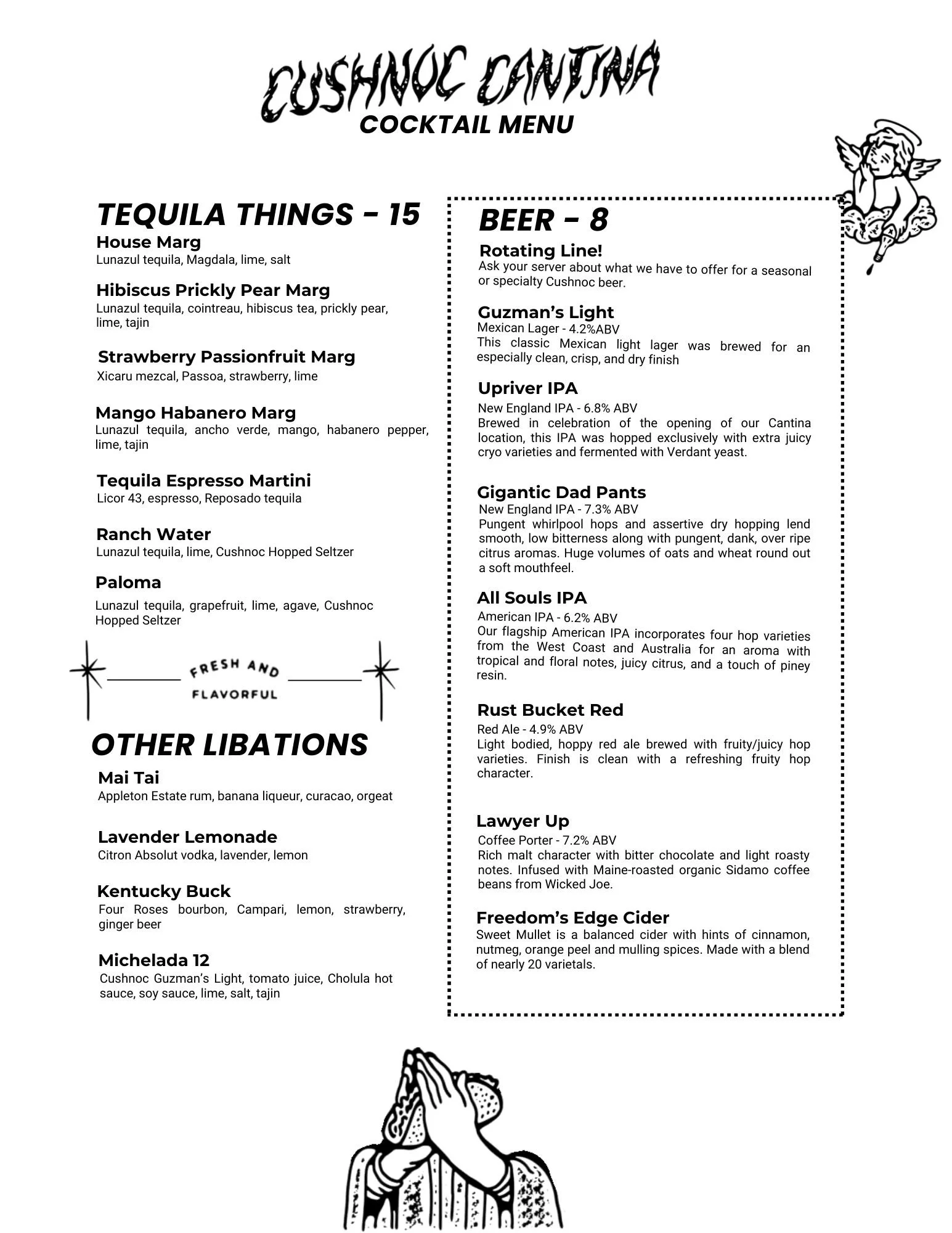 CUSHNOC CANTINA
COCKTAIL MENU

TEQUILA THINGS - 15

House Marg
Lunazul tequila, Magdala, lime, salt

Hibiscus Prickly Pear Marg
Lunazul tequila, cointreau, hibiscus tea, prickly pear, lime, tajin

Strawberry Passionfruit Marg
Xicaru mezcal, Passoa, strawberry, lime

Mango Habanero Marg
Lunazul tequila, ancho verde, mango, habanero pepper, lime, tajin

Tequila Espresso Martini
Licor 43, espresso, Reposado tequila

Ranch Water
Lunazul tequila, lime, Cushnoc Hopped Seltzer

Paloma
Lunazul tequila, grapefruit, lime, agave, Cushnoc Hopped Seltzer

FRESH AND FLAVORFUL

OTHER LIBATIONS

Mai Tai
Appleton Estate rum, banana liqueur, curacao, orgeat

Lavender Lemonade
Citron Absolut vodka, lavender, lemon

Kentucky Buck
Four Roses bourbon, Campari, lemon, strawberry, ginger beer

Michelada 12
Cushnoc Guzman's Light, tomato juice, Cholula hot sauce, soy sauce, lime, salt, tajin

BEER - 8

Rotating Line!
Ask your server about what we have to offer for a seasonal or specialty Cushnoc beer.

Guzman's Light
Mexican Lager - 4.2%ABV
This classic Mexican light lager was brewed for an especially clean, crisp, and dry finish

Upriver IPA
New England IPA - 6.8% ABV
Brewed in celebration of the opening of our Cantina location, this IPA was hopped exclusively with extra juicy cryo varieties and fermented with Verdant yeast.

Gigantic Dad Pants
New England IPA - 7.3% ABV
Pungent whirlpool hops and assertive dry hopping lend smooth, low bitterness along with pungent, dank, over ripe citrus aromas. Huge volumes of oats and wheat round out a soft mouthfeel.

All Souls IPA
American IPA - 6.2% ABV
Our flagship American IPA incorporates four hop varieties from the West Coast and Australia for an aroma with tropical and floral notes, juicy citrus, and a touch of piney resin.

Rust Bucket Red
Red Ale - 4.9% ABV
Light bodied, hoppy red ale brewed with fruity/juicy hop varieties. Finish is clean with a refreshing fruity hop character.

Lawyer Up
Coffee Porter - 7.2% ABV
Rich malt character with bitter chocolate and light roasty notes. Infused with Maine-roasted organic Sidamo coffee beans from Wicked Joe.

Freedom's Edge Cider
Sweet Mullet is a balanced cider with hints of cinnamon, nutmeg, orange peel and mulling spices. Made with a blend of nearly 20 varietals.